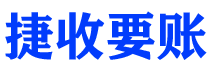 捷收要账